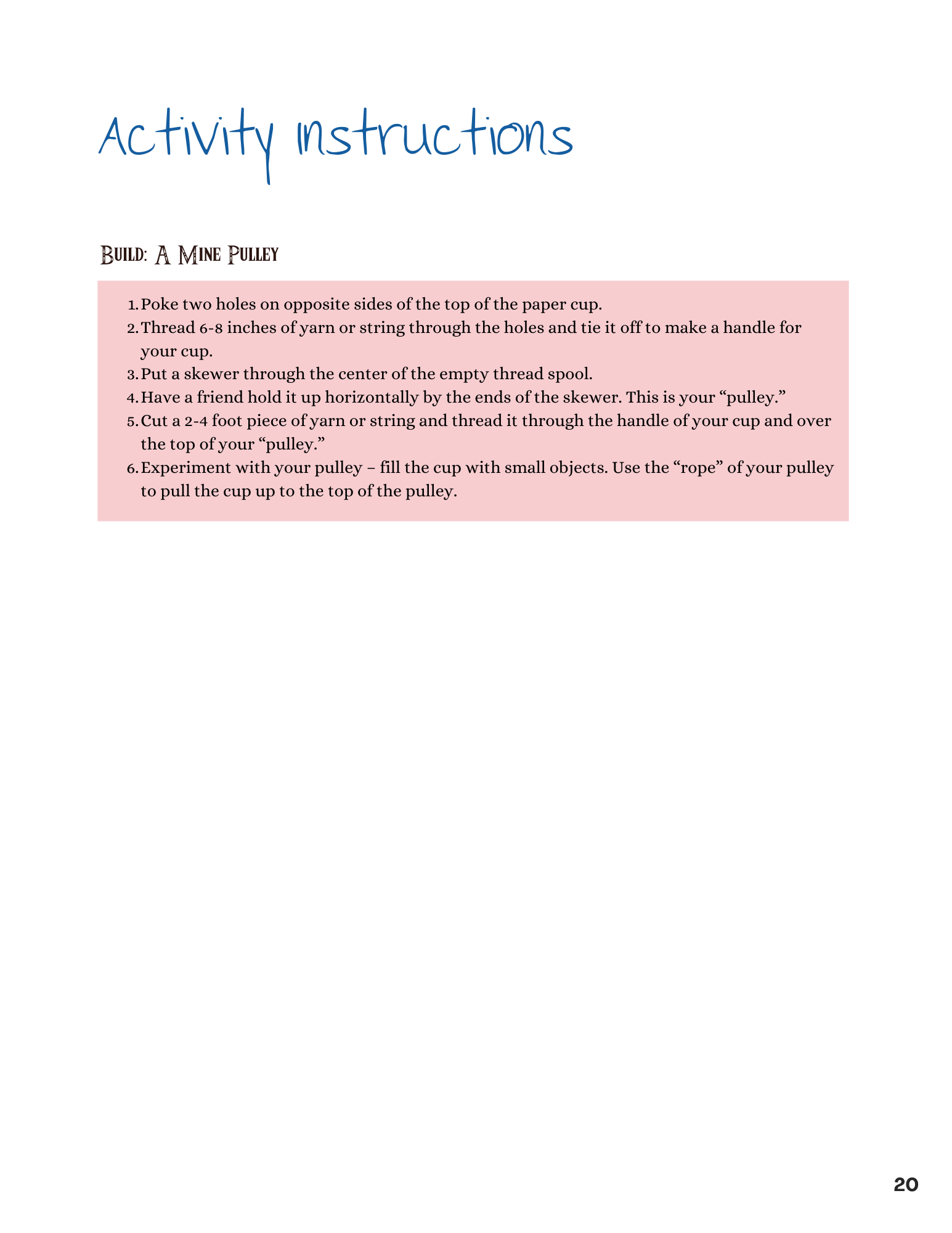 Activity instructions

Build: A Mine Pulley

1. Poke two holes on opposite sides of the top of the paper cup.
2. Thread 6-8 inches of yarn or string through the holes and tie it off to make a handle for your cup.
3. Put a skewer through the center of the empty thread spool.
4. Have a friend hold it up horizontally by the ends of the skewer. This is your “pulley.”
5. Cut a 2-4 foot piece of yarn or string and thread it through the handle of your cup and over the top of your “pulley.”
6. Experiment with your pulley – fill the cup with small objects. Use the “rope” of your pulley to pull the cup up to the top of the pulley.

20